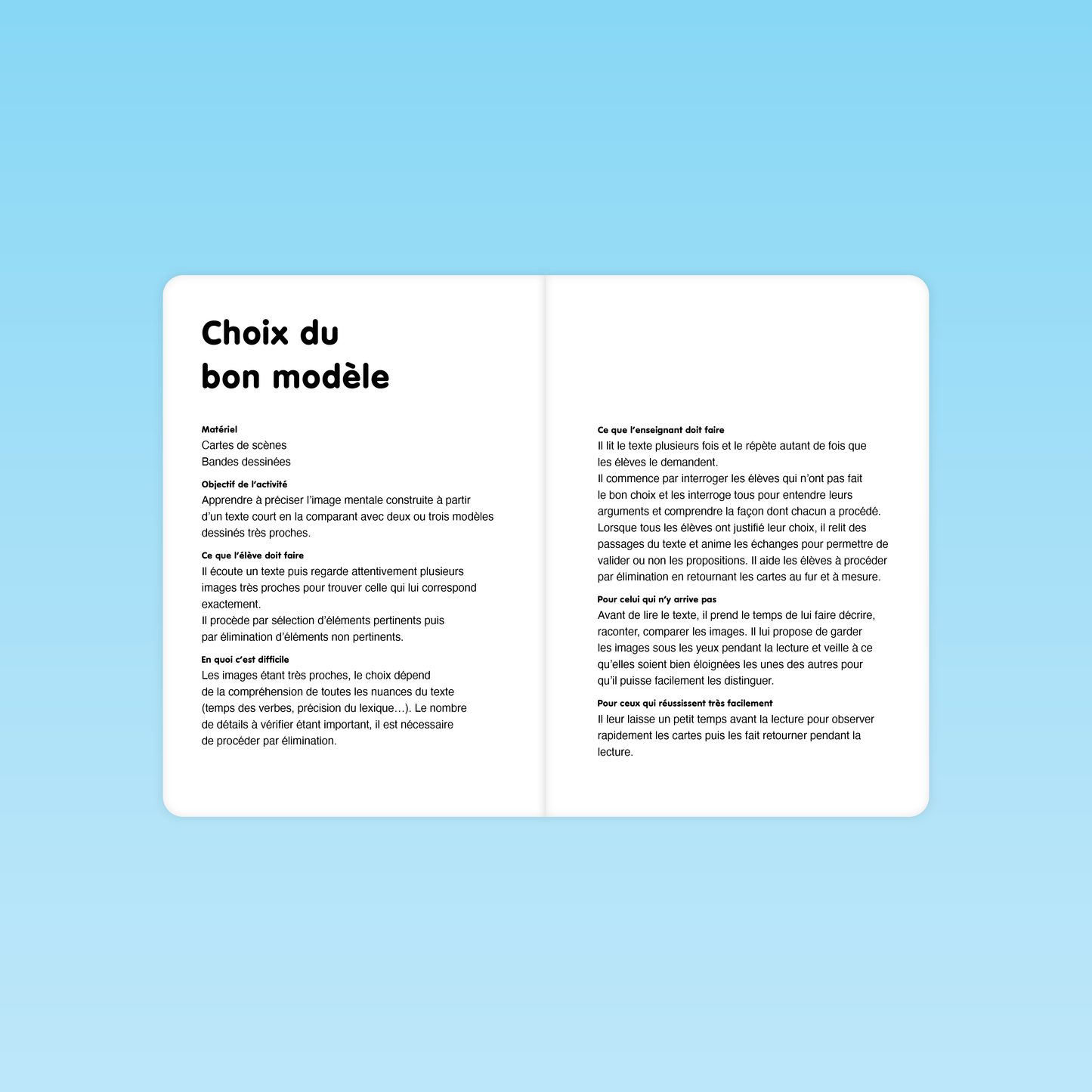 Choix du
bon modèle

Matériel
Cartes de scènes
Bandes dessinées

Objectif de l'activité
Apprendre à préciser l'image mentale construite à partir d'un texte court en la comparant avec deux ou trois modèles dessinés très proches.

Ce que l'élève doit faire
Il écoute un texte puis regarde attentivement plusieurs images très proches pour trouver celle qui lui correspond exactement.
Il procède par sélection d'éléments pertinents puis par élimination d'éléments non pertinents.

En quoi c'est difficile
Les images étant très proches, le choix dépend de la compréhension de toutes les nuances du texte (temps des verbes, précision du lexique…). Le nombre de détails à vérifier étant important, il est nécessaire de procéder par élimination.

Ce que l'enseignant doit faire
Il lit le texte plusieurs fois et le répète autant de fois que les élèves le demandent.
Il commence par interroger les élèves qui n'ont pas fait le bon choix et les interroge tous pour entendre leurs arguments et comprendre la façon dont chacun a procédé.
Lorsque tous les élèves ont justifié leur choix, il relit des passages du texte et anime les échanges pour permettre de valider ou non les propositions. Il aide les élèves à procéder par élimination en retournant les cartes au fur et à mesure.

Pour celui qui n'y arrive pas
Avant de lire le texte, il prend le temps de lui faire décrire, raconter, comparer les images. Il lui propose de garder les images sous les yeux pendant la lecture et veille à ce qu'elles soient bien éloignées les unes des autres pour qu'il puisse facilement les distinguer.

Pour ceux qui réussissent très facilement
Il leur laisse un petit temps avant la lecture pour observer rapidement les cartes puis les fait retourner pendant la lecture.